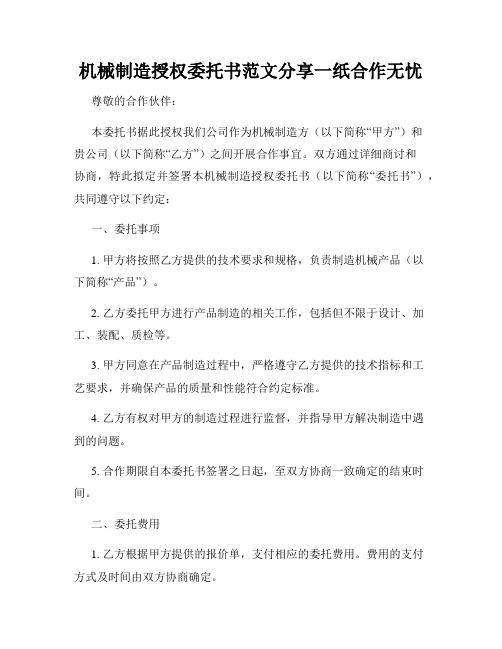 机械制造授权委托书范文分享一纸合作无忧

尊敬的合作伙伴：

本委托书据此授权我们公司作为机械制造方（以下简称“甲方”）和贵公司（以下简称“乙方”）之间开展合作事宜。双方通过详细商讨和协商，特此拟定并签署本机械制造授权委托书（以下简称“委托书”），共同遵守以下约定：

一、委托事项

1. 甲方将按照乙方提供的技术要求和规格，负责制造机械产品（以下简称“产品”）。

2. 乙方委托甲方进行产品制造的相关工作，包括但不限于设计、加工、装配、质检等。

3. 甲方同意在产品制造过程中，严格遵守乙方提供的技术指标和工艺要求，并确保产品的质量和性能符合约定标准。

4. 乙方有权对甲方的制造过程进行监督，并指导甲方解决制造中遇到的问题。

5. 合作期限自本委托书签署之日起，至双方协商一致确定的结束时间。

二、委托费用

1. 乙方根据甲方提供的报价单，支付相应的委托费用。费用的支付方式及时间由双方协商确定。